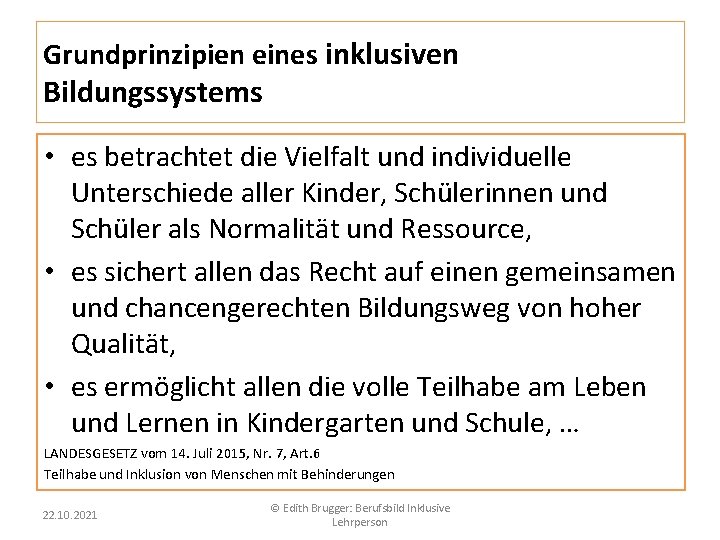 Grundprinzipien eines inklusiven Bildungssystems

• es betrachtet die Vielfalt und individuelle Unterschiede aller Kinder, Schülerinnen und Schüler als Normalität und Ressource,

• es sichert allen das Recht auf einen gemeinsamen und chancengerechten Bildungsweg von hoher Qualität,

• es ermöglicht allen die volle Teilhabe am Leben und Lernen in Kindergarten und Schule, …

LANDESGESETZ vom 14. Juli 2015, Nr. 7, Art.6
Teilhabe und Inklusion von Menschen mit Behinderungen

22.10.2021

© Edith Brugger: Berufsbild Inklusive Lehrperson